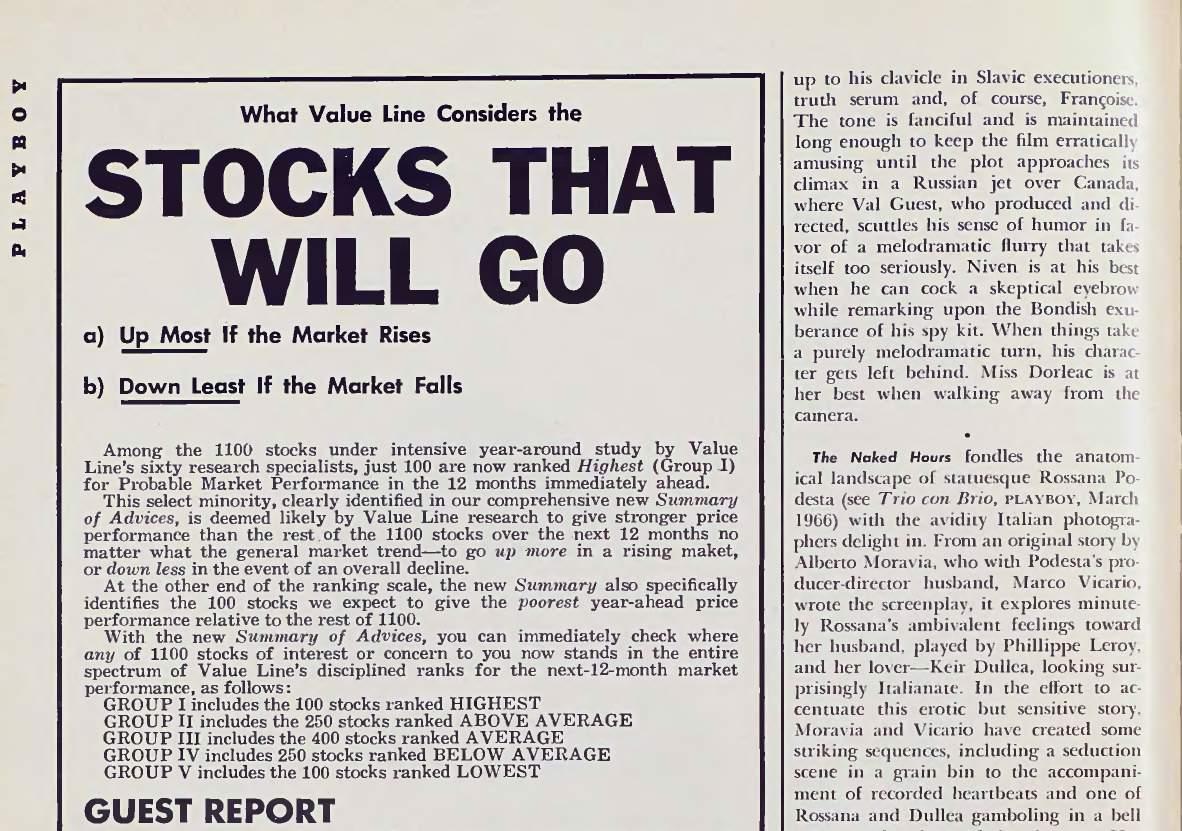 PLAYBOY

What Value Line Considers the

STOCKS THAT WILL GO

a) Up Most If the Market Rises

b) Down Least If the Market Falls

Among the 1100 stocks under intensive year-around study by Value Line's sixty research specialists, just 100 are now ranked Highest (Group I) for Probable Market Performance in the 12 months immediately ahead.
This select minority, clearly identified in our comprehensive new Summary of Advices, is deemed likely by Value Line research to give stronger price performance than the rest of the 1100 stocks over the next 12 months no matter what the general market trend—to go up more in a rising maket, or down less in the event of an overall decline.
At the other end of the ranking scale, the new Summary also specifically identifies the 100 stocks we expect to give the poorest year-ahead price performance relative to the rest of 1100.
With the new Summary of Advices, you can immediately check where any of 1100 stocks of interest or concern to you now stands in the entire spectrum of Value Line's disciplined ranks for the next-12-month market performance, as follows:
GROUP I includes the 100 stocks ranked HIGHEST
GROUP II includes the 250 stocks ranked ABOVE AVERAGE
GROUP III includes the 400 stocks ranked AVERAGE
GROUP IV includes 250 stocks ranked BELOW AVERAGE
GROUP V includes the 100 stocks ranked LOWEST

GUEST REPORT

up to his clavicle in Slavic executioners, truth serum and, of course, Françoise. The tone is fanciful and is maintained long enough to keep the film erratically amusing until the plot approaches its climax in a Russian jet over Canada, where Val Guest, who produced and directed, scuttles his sense of humor in favor of a melodramatic flurry that takes itself too seriously. Niven is at his best when he can cock a skeptical eyebrow while remarking upon the Bondish exuberance of his spy kit. When things take a purely melodramatic turn, his character gets left behind. Miss Dorleac is at her best when walking away from the camera.

•

The Naked Hours fondles the anatomical landscape of statuesque Rossana Podesta (see Trio con Brio, PLAYBOY, March 1966) with the avidity Italian photographers delight in. From an original story by Alberto Moravia, who with Podesta's producer-director husband, Marco Vicario, wrote the screenplay, it explores minutely Rossana's ambivalent feelings toward her husband, played by Phillippe Leroy, and her lover—Keir Dullea, looking surprisingly Italianate. In the effort to accentuate this erotic but sensitive story, Moravia and Vicario have created some striking sequences, including a seduction scene in a grain bin to the accompaniment of recorded heartbeats and one of Rossana and Dullea gamboling in a bell